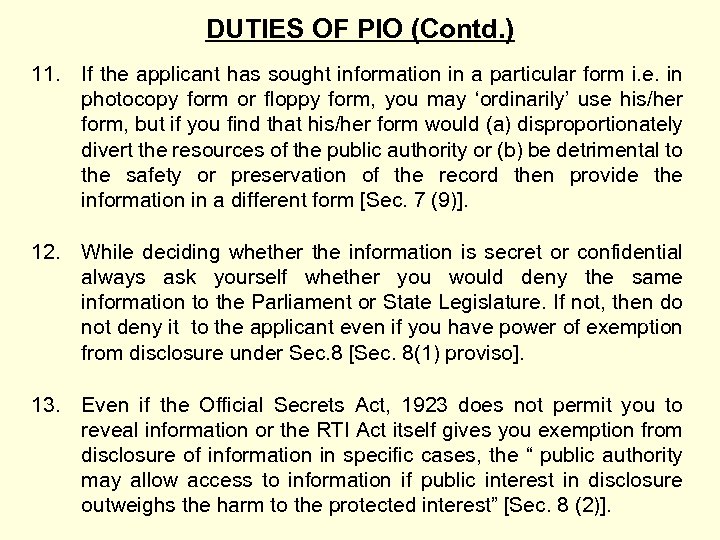 DUTIES OF PIO (Contd.)

11. If the applicant has sought information in a particular form i.e. in photocopy form or floppy form, you may ‘ordinarily’ use his/her form, but if you find that his/her form would (a) disproportionately divert the resources of the public authority or (b) be detrimental to the safety or preservation of the record then provide the information in a different form [Sec. 7 (9)].

12. While deciding whether the information is secret or confidential always ask yourself whether you would deny the same information to the Parliament or State Legislature. If not, then do not deny it to the applicant even if you have power of exemption from disclosure under Sec.8 [Sec. 8(1) proviso].

13. Even if the Official Secrets Act, 1923 does not permit you to reveal information or the RTI Act itself gives you exemption from disclosure of information in specific cases, the “ public authority may allow access to information if public interest in disclosure outweighs the harm to the protected interest” [Sec. 8 (2)].